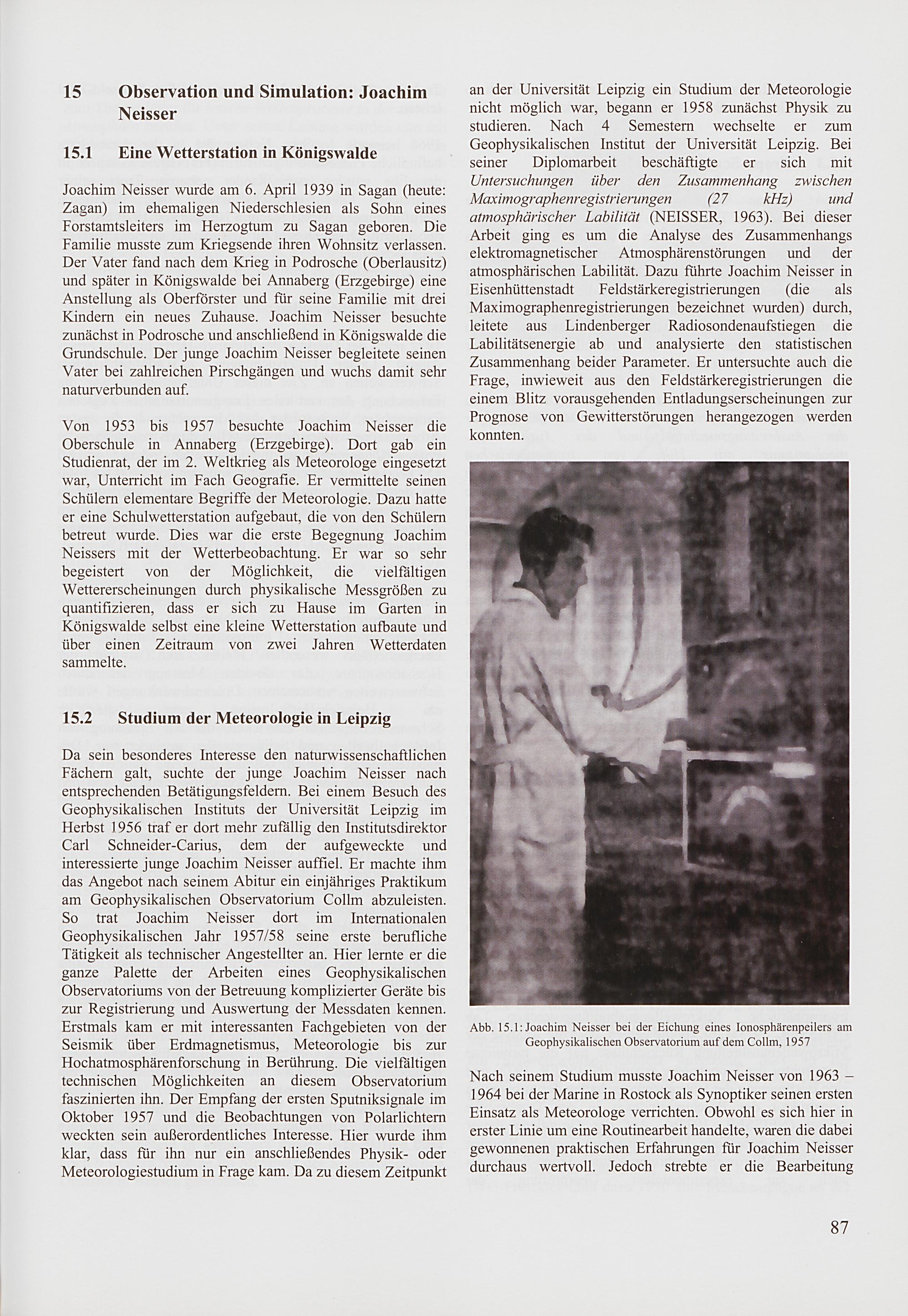 15 Observation und Simulation: Joachim Neisser

15.1 Eine Wetterstation in Königswalde

Joachim Neisser wurde am 6. April 1939 in Sagan (heute: Zagan) im ehemaligen Niederschlesien als Sohn eines Forstamtsleiters im Herzogtum zu Sagan geboren. Die Familie musste zum Kriegsende ihren Wohnsitz verlassen. Der Vater fand nach dem Krieg in Podrosche (Oberlausitz) und später in Königswalde bei Annaberg (Erzgebirge) eine Anstellung als Oberförster und für seine Familie mit drei Kindern ein neues Zuhause. Joachim Neisser besuchte zunächst in Podrosche und anschließend in Königswalde die Grundschule. Der junge Joachim Neisser begleitete seinen Vater bei zahlreichen Pirschgängen und wuchs damit sehr naturverbunden auf.

Von 1953 bis 1957 besuchte Joachim Neisser die Oberschule in Annaberg (Erzgebirge). Dort gab ein Studienrat, der im 2. Weltkrieg als Meteorologe eingesetzt war, Unterricht im Fach Geografie. Er vermittelte seinen Schülern elementare Begriffe der Meteorologie. Dazu hatte er eine Schulwetterstation aufgebaut, die von den Schülern betreut wurde. Dies war die erste Begegnung Joachim Neissers mit der Wetterbeobachtung. Er war so sehr begeistert von der Möglichkeit, die vielfältigen Wettererscheinungen durch physikalische Messgrößen zu quantifizieren, dass er sich zu Hause im Garten in Königswalde selbst eine kleine Wetterstation aufbaute und über einen Zeitraum von zwei Jahren Wetterdaten sammelte.

15.2 Studium der Meteorologie in Leipzig

Da sein besonderes Interesse den naturwissenschaftlichen Fächern galt, suchte der junge Joachim Neisser nach entsprechenden Betätigungsfeldern. Bei einem Besuch des Geophysikalischen Instituts der Universität Leipzig im Herbst 1956 traf er dort mehr zufällig den Institutsdirektor Carl Schneider-Carius, dem der aufgeweckte und interessierte junge Joachim Neisser auffiel. Er machte ihm das Angebot nach seinem Abitur ein einjähriges Praktikum am Geophysikalischen Observatorium Collm abzuleisten. So trat Joachim Neisser dort im Internationalen Geophysikalischen Jahr 1957/58 seine erste berufliche Tätigkeit als technischer Angestellter an. Hier lernte er die ganze Palette der Arbeiten eines Geophysikalischen Observatoriums von der Betreuung komplizierter Geräte bis zur Registrierung und Auswertung der Messdaten kennen. Erstmals kam er mit interessanten Fachgebieten von der Seismik über Erdmagnetismus, Meteorologie bis zur Hochatmosphärenforschung in Berührung. Die vielfältigen technischen Möglichkeiten an diesem Observatorium faszinierten ihn. Der Empfang der ersten Sputniksignale im Oktober 1957 und die Beobachtungen von Polarlichtern weckten sein außerordentliches Interesse. Hier wurde ihm klar, dass für ihn nur ein anschließendes Physik- oder Meteorologiestudium in Frage kam. Da zu diesem Zeitpunkt an der Universität Leipzig ein Studium der Meteorologie nicht möglich war, begann er 1958 zunächst Physik zu studieren. Nach 4 Semestern wechselte er zum Geophysikalischen Institut der Universität Leipzig. Bei seiner Diplomarbeit beschäftigte er sich mit Untersuchungen über den Zusammenhang zwischen Maximographenregistrierungen (27 kHz) und atmosphärischer Labilität (NEISSER, 1963). Bei dieser Arbeit ging es um die Analyse des Zusammenhangs elektromagnetischer Atmosphärenstörungen und der atmosphärischen Labilität. Dazu führte Joachim Neisser in Eisenhüttenstadt Feldstärkeregistrierungen (die als Maximographenregistrierungen bezeichnet wurden) durch, leitete aus Lindenberger Radiosondenaufstiegen die Labilitätsenergie ab und analysierte den statistischen Zusammenhang beider Parameter. Er untersuchte auch die Frage, inwieweit aus den Feldstärkeregistrierungen die einem Blitz vorausgehenden Entladungserscheinungen zur Prognose von Gewitterstörungen herangezogen werden konnten.

Abb. 15.1: Joachim Neisser bei der Eichung eines Ionosphärenpeilers am Geophysikalischen Observatorium auf dem Collm, 1957

Nach seinem Studium musste Joachim Neisser von 1963 – 1964 bei der Marine in Rostock als Synoptiker seinen ersten Einsatz als Meteorologe verrichten. Obwohl es sich hier in erster Linie um eine Routinearbeit handelte, waren die dabei gewonnenen praktischen Erfahrungen für Joachim Neisser durchaus wertvoll. Jedoch strebte er die Bearbeitung

87